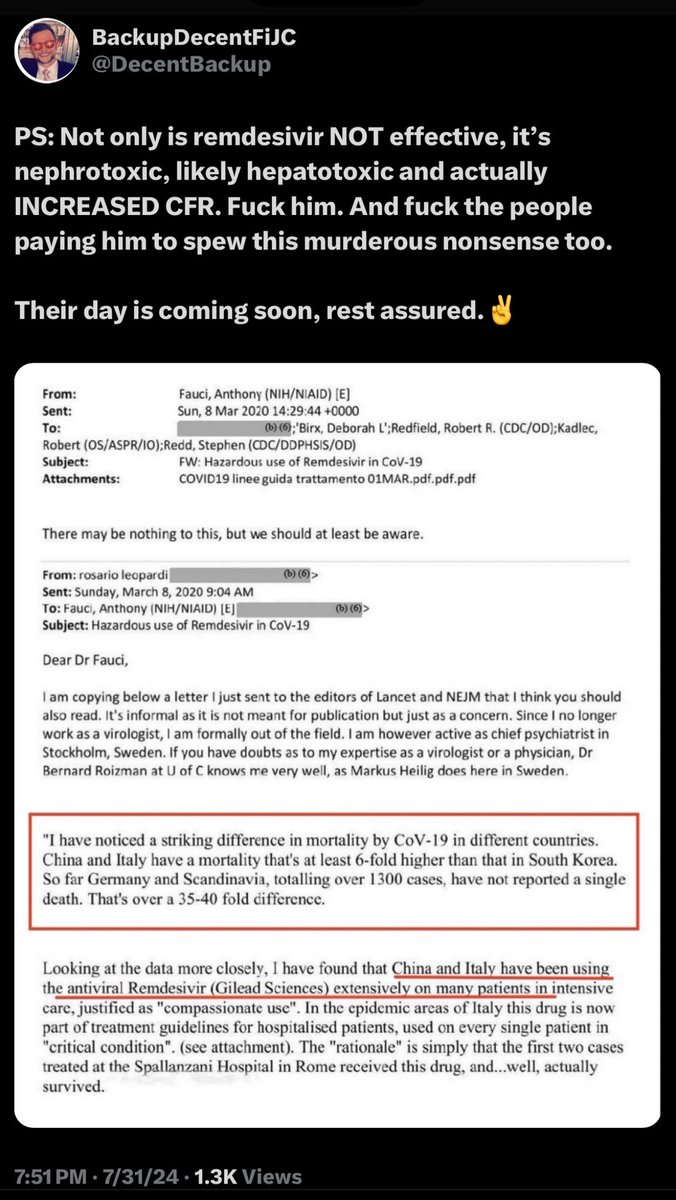 BackupDecentFiJC
@DecentBackup

PS: Not only is remdesivir NOT effective, it's nephrotoxic, likely hepatotoxic and actually INCREASED CFR. Fuck him. And fuck the people paying him to spew this murderous nonsense too.

Their day is coming soon, rest assured. ✌️

From: Fauci, Anthony (NIH/NIAID) [E]
Sent: Sun, 8 Mar 2020 14:29:44 +0000
To: (b) (6);'Birx, Deborah L';Redfield, Robert R. (CDC/OD);Kadlec, Robert (OS/ASPR/IO);Redd, Stephen (CDC/DDPHSIS/OD)
Subject: FW: Hazardous use of Remdesivir in CoV-19
Attachments: COVID19 linee guida trattamento 01MAR.pdf.pdf.pdf

There may be nothing to this, but we should at least be aware.

From: rosario leopardi (b) (6)>
Sent: Sunday, March 8, 2020 9:04 AM
To: Fauci, Anthony (NIH/NIAID) [E] (b) (6)>
Subject: Hazardous use of Remdesivir in CoV-19

Dear Dr Fauci,

I am copying below a letter I just sent to the editors of Lancet and NEJM that I think you should also read. It's informal as it is not meant for publication but just as a concern. Since I no longer work as a virologist, I am formally out of the field. I am however active as chief psychiatrist in Stockholm, Sweden. If you have doubts as to my expertise as a virologist or a physician, Dr Bernard Roizman at U of C knows me very well, as Markus Heilig does here in Sweden.

"I have noticed a striking difference in mortality by CoV-19 in different countries. China and Italy have a mortality that's at least 6-fold higher than that in South Korea. So far Germany and Scandinavia, totalling over 1300 cases, have not reported a single death. That's over a 35-40 fold difference.

Looking at the data more closely, I have found that China and Italy have been using the antiviral Remdesivir (Gilead Sciences) extensively on many patients in intensive care, justified as "compassionate use". In the epidemic areas of Italy this drug is now part of treatment guidelines for hospitalised patients, used on every single patient in "critical condition". (see attachment). The "rationale" is simply that the first two cases treated at the Spallanzani Hospital in Rome received this drug, and...well, actually survived.

7:51 PM · 7/31/24 · 1.3K Views